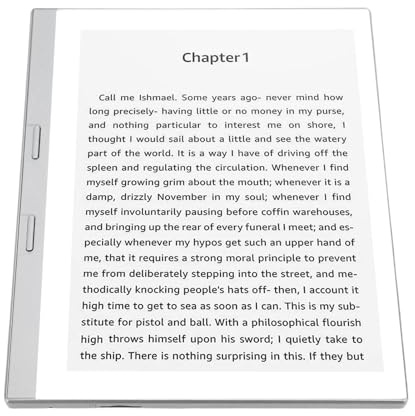 Chapter 1

Call me Ishmael. Some years ago- never mind how long precisely- having little or no money in my purse, and nothing particular to interest me on shore, I thought I would sail about a little and see the watery part of the world. It is a way I have of driving off the spleen and regulating the circulation. Whenever I find myself growing grim about the mouth; whenever it is a damp, drizzly November in my soul; whenever I find myself involuntarily pausing before coffin warehouses, and bringing up the rear of every funeral I meet; and especially whenever my hypos get such an upper hand of me, that it requires a strong moral principle to prevent me from deliberately stepping into the street, and methodically knocking people's hats off- then, I account it high time to get to sea as soon as I can. This is my substitute for pistol and ball. With a philosophical flourish high throws himself upon his sword; I quietly take to the ship. There is nothing surprising in this. If they but